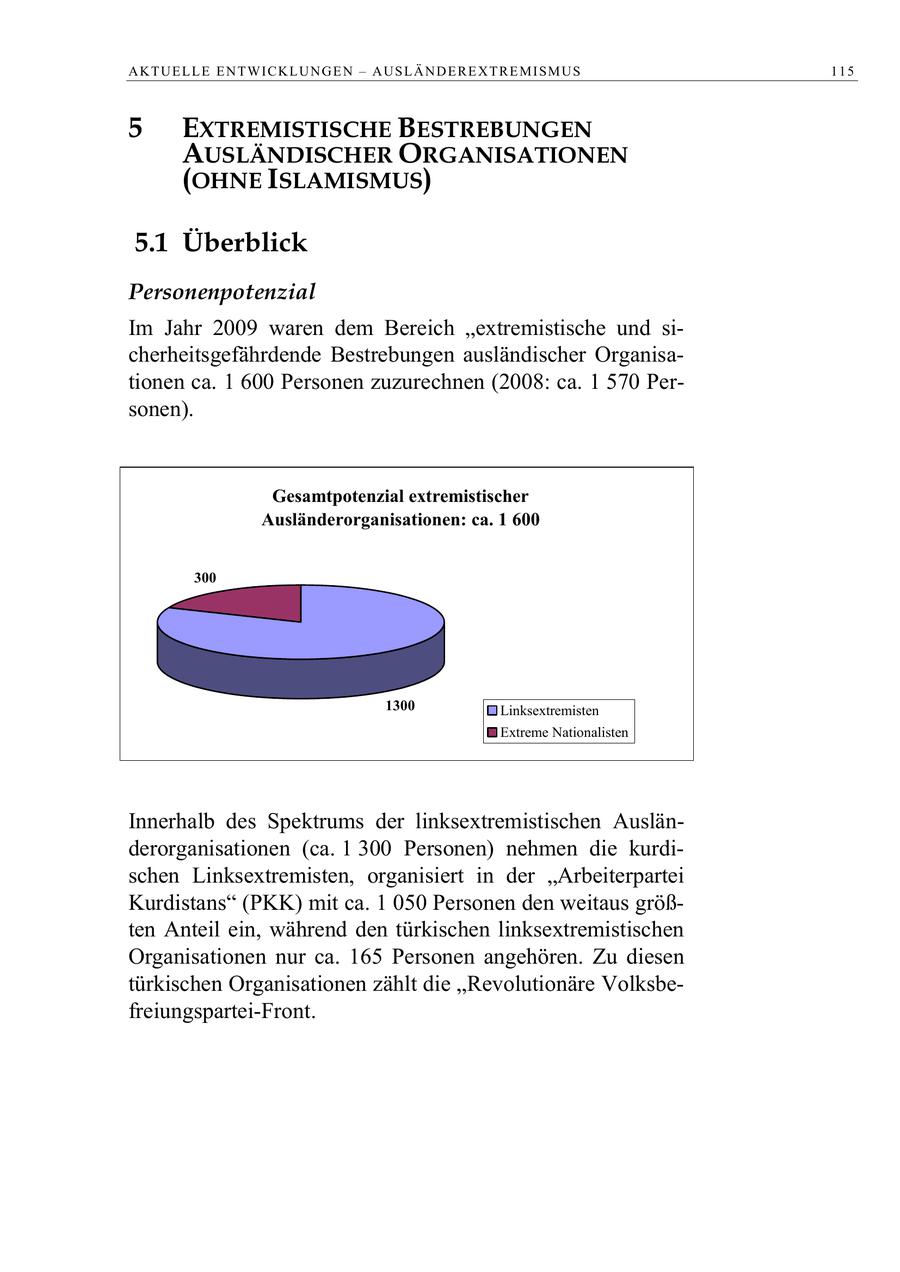 AKTUELLE ENTWICKLUNGEN – AUSLÄNDEREXTREMISMUS 115

5 EXTREMISTISCHE BESTREBUNGEN AUSLÄNDISCHER ORGANISATIONEN (OHNE ISLAMISMUS)

5.1 Überblick

Personenpotenzial

Im Jahr 2009 waren dem Bereich „extremistische und sicherheitsgefährdende Bestrebungen ausländischer Organisationen ca. 1 600 Personen zuzurechnen (2008: ca. 1 570 Personen).

Gesamtpotenzial extremistischer Ausländerorganisationen: ca. 1 600

300

1300

Linksextremisten
Extreme Nationalisten

Innerhalb des Spektrums der linksextremistischen Ausländerorganisationen (ca. 1 300 Personen) nehmen die kurdischen Linksextremisten, organisiert in der „Arbeiterpartei Kurdistans“ (PKK) mit ca. 1 050 Personen den weitaus größten Anteil ein, während den türkischen linksextremistischen Organisationen nur ca. 165 Personen angehören. Zu diesen türkischen Organisationen zählt die „Revolutionäre Volksbefreiungspartei-Front.